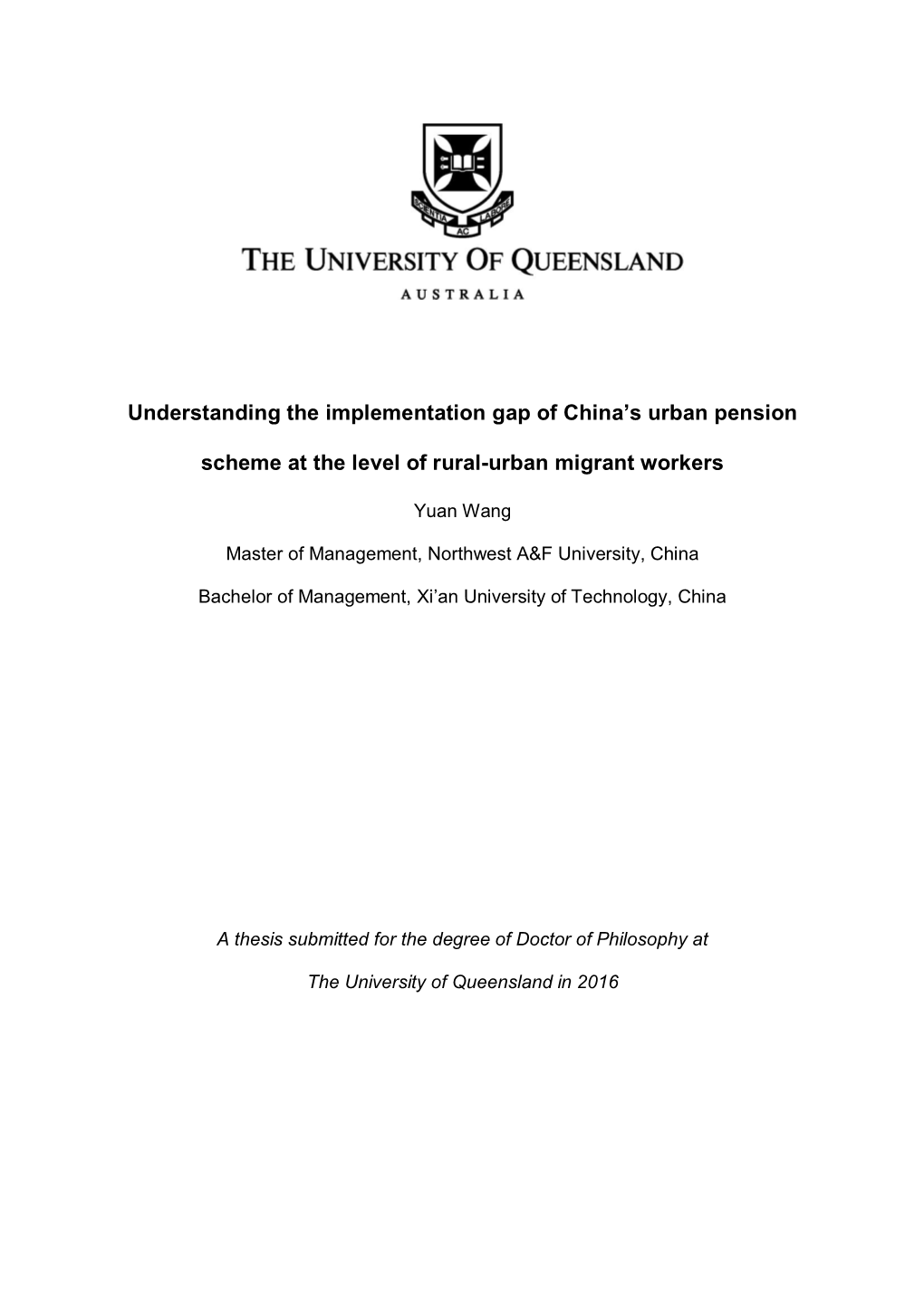 SCIENTIA AC LABORE

THE UNIVERSITY OF QUEENSLAND

AUSTRALIA

Understanding the implementation gap of China's urban pension scheme at the level of rural-urban migrant workers

Yuan Wang

Master of Management, Northwest A&F University, China

Bachelor of Management, Xi'an University of Technology, China

A thesis submitted for the degree of Doctor of Philosophy at

The University of Queensland in 2016